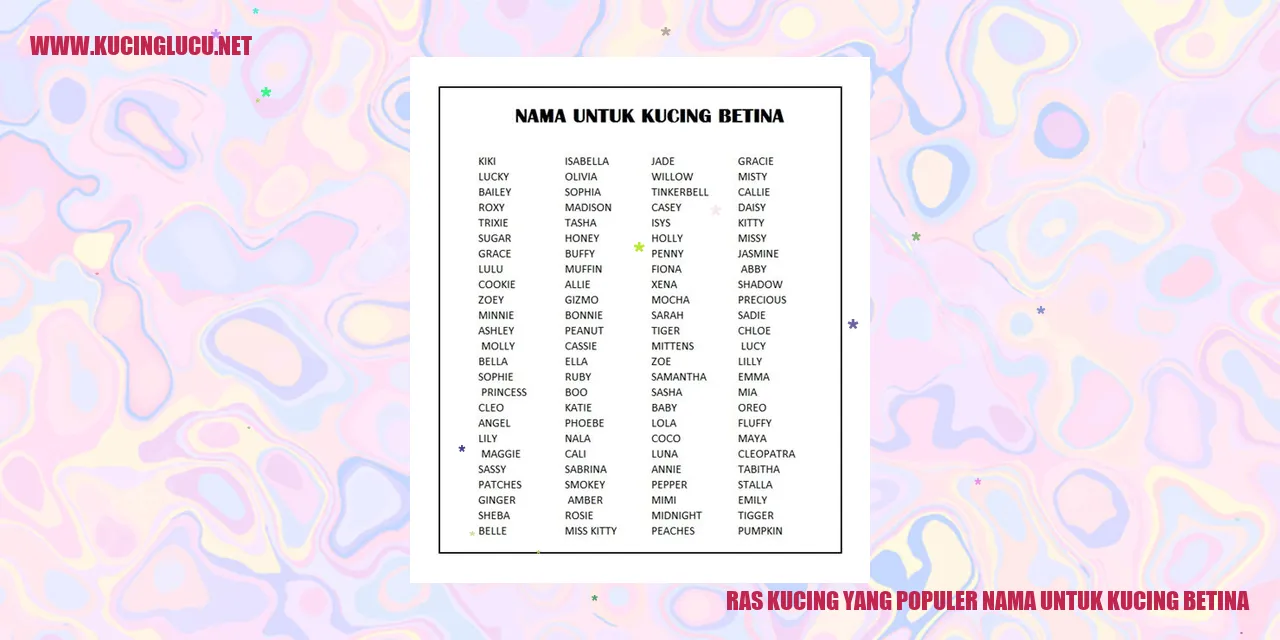 WWW.KUCINGLUCU.NET

NAMA UNTUK KUCING BETINA

KIKI
LUCKY
BAILEY
ROXY
TRIXIE
SUGAR
GRACE
LULU
COOKIE
ZOEY
MINNIE
ASHLEY
MOLLY
BELLA
SOPHIE
PRINCESS
CLEO
ANGEL
LILY
MAGGIE
SASSY
PATCHES
GINGER
SHEBA
BELLE

ISABELLA
OLIVIA
SOPHIA
MADISON
TASHA
HONEY
BUFFY
MUFFIN
ALLIE
GIZMO
BONNIE
PEANUT
CASSIE
ELLA
RUBY
BOO
KATIE
PHOEBE
NALA
CALI
SABRINA
SMOKEY
AMBER
ROSIE
MISS KITTY

JADE
WILLOW
TINKERBELL
CASEY
ISYS
HOLLY
PENNY
FIONA
XENA
MOCHA
SARAH
TIGER
MITTENS
ZOE
SAMANTHA
SASHA
BABY
LOLA
COCO
LUNA
ANNIE
PEPPER
MIMI
MIDNIGHT
PEACHES

GRACIE
MISTY
CALLIE
DAISY
KITTY
MISSY
JASMINE
ABBY
SHADOW
PRECIOUS
SADIE
CHLOE
LUCY
LILLY
EMMA
MIA
OREO
FLUFFY
MAYA
CLEOPATRA
TABITHA
STALLA
EMILY
TIGGER
PUMPKIN

RAS KUCING YANG POPULER NAMA UNTUK KUCING BETINA